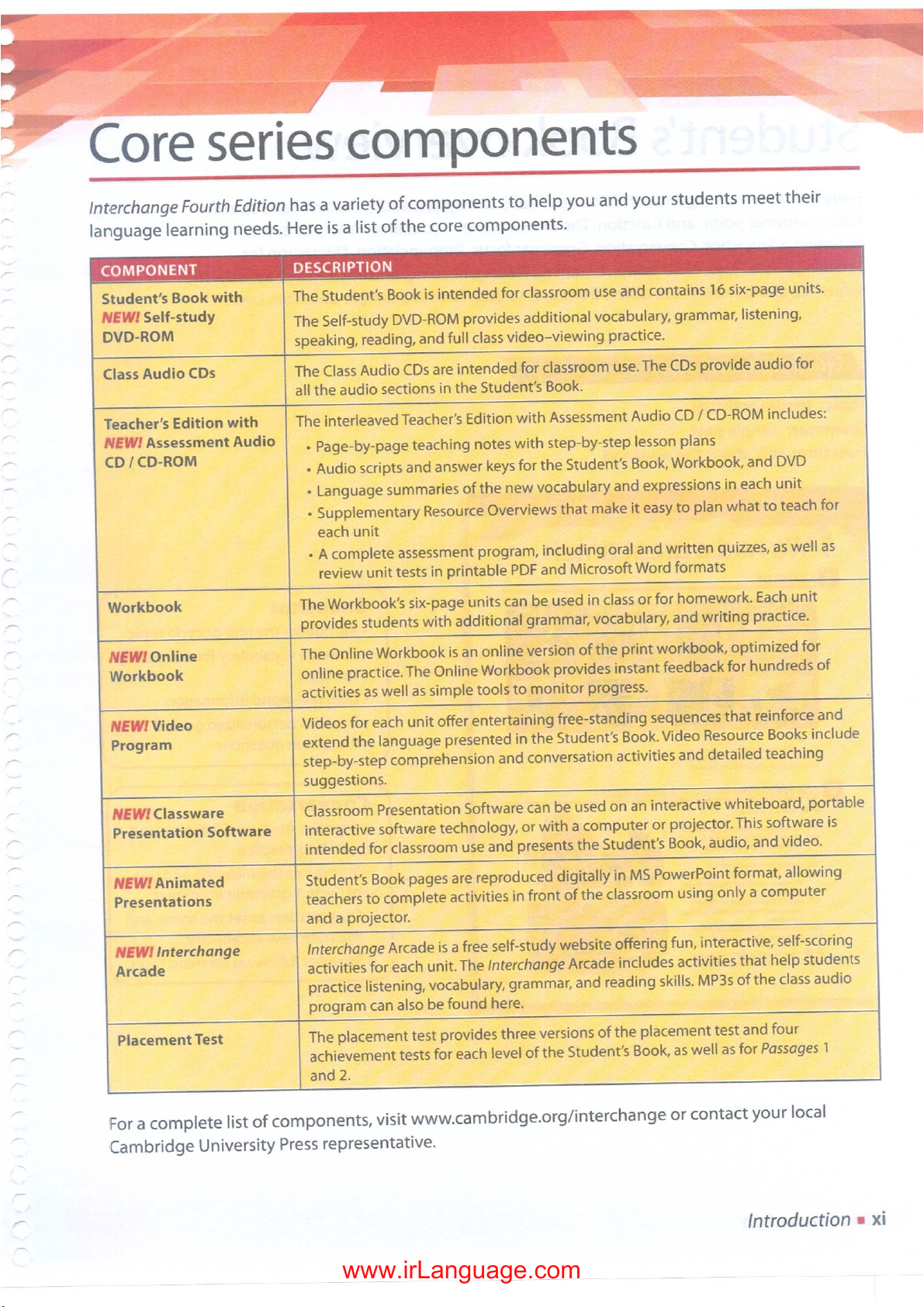 Core series components

Interchange Fourth Edition has a variety of components to help you and your students meet their language learning needs. Here is a list of the core components.

| COMPONENT | DESCRIPTION |
|---|---|
| Student's Book with NEW! Self-study DVD-ROM | The Student's Book is intended for classroom use and contains 16 six-page units. The Self-study DVD-ROM provides additional vocabulary, grammar, listening, speaking, reading, and full class video-viewing practice. |
| Class Audio CDs | The Class Audio CDs are intended for classroom use. The CDs provide audio for all the audio sections in the Student's Book. |
| Teacher's Edition with NEW! Assessment Audio CD / CD-ROM | The interleaved Teacher's Edition with Assessment Audio CD / CD-ROM includes: • Page-by-page teaching notes with step-by-step lesson plans • Audio scripts and answer keys for the Student's Book, Workbook, and DVD • Language summaries of the new vocabulary and expressions in each unit • Supplementary Resource Overviews that make it easy to plan what to teach for each unit • A complete assessment program, including oral and written quizzes, as well as review unit tests in printable PDF and Microsoft Word formats |
| Workbook | The Workbook's six-page units can be used in class or for homework. Each unit provides students with additional grammar, vocabulary, and writing practice. |
| NEW! Online Workbook | The Online Workbook is an online version of the print workbook, optimized for online practice. The Online Workbook provides instant feedback for hundreds of activities as well as simple tools to monitor progress. |
| NEW! Video Program | Videos for each unit offer entertaining free-standing sequences that reinforce and extend the language presented in the Student's Book. Video Resource Books include step-by-step comprehension and conversation activities and detailed teaching suggestions. |
| NEW! Classware Presentation Software | Classroom Presentation Software can be used on an interactive whiteboard, portable interactive software technology, or with a computer or projector. This software is intended for classroom use and presents the Student's Book, audio, and video. |
| NEW! Animated Presentations | Student's Book pages are reproduced digitally in MS PowerPoint format, allowing teachers to complete activities in front of the classroom using only a computer and a projector. |
| NEW! Interchange Arcade | Interchange Arcade is a free self-study website offering fun, interactive, self-scoring activities for each unit. The Interchange Arcade includes activities that help students practice listening, vocabulary, grammar, and reading skills. MP3s of the class audio program can also be found here. |
| Placement Test | The placement test provides three versions of the placement test and four achievement tests for each level of the Student's Book, as well as for Passages 1 and 2. |

For a complete list of components, visit www.cambridge.org/interchange or contact your local Cambridge University Press representative.

Introduction ■ xi

www.irLanguage.com